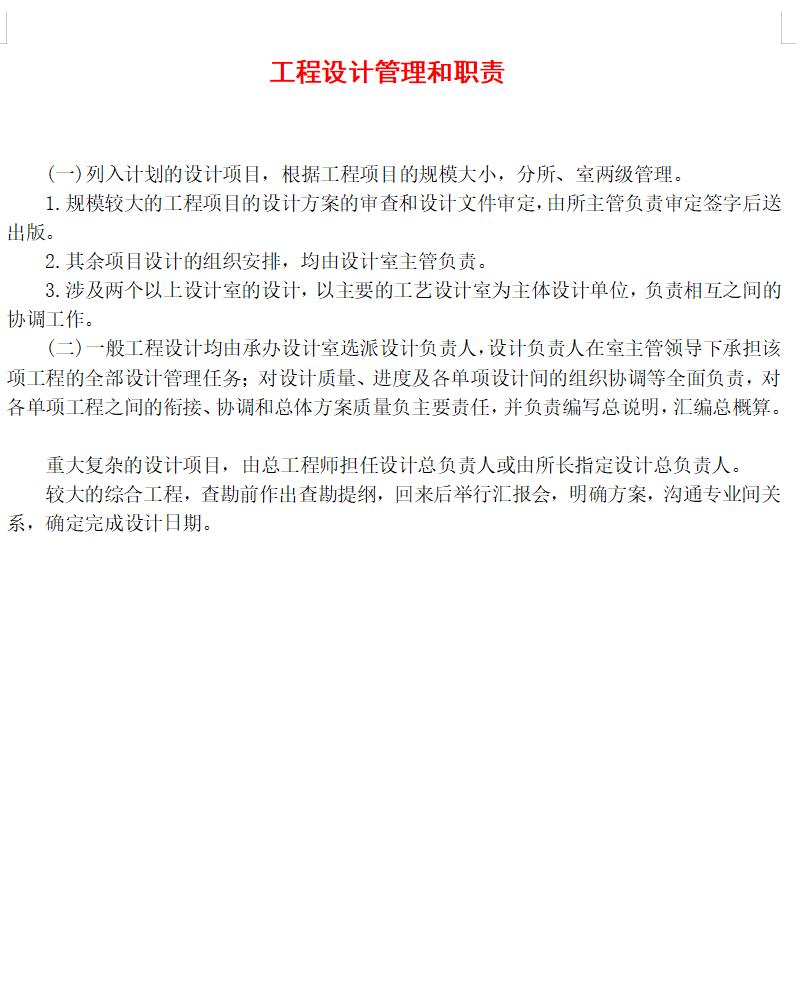 工程设计管理和职责

(一)列入计划的设计项目，根据工程项目的规模大小，分所、室两级管理。

1.规模较大的工程项目的设计方案的审查和设计文件审定，由所主管负责审定签字后送出版。

2.其余项目设计的组织安排，均由设计室主管负责。

3.涉及两个以上设计室的设计，以主要的工艺设计室为主体设计单位，负责相互之间的协调工作。

(二)一般工程设计均由承办设计室选派设计负责人，设计负责人在室主管领导下承担该项工程的全部设计管理任务；对设计质量、进度及各单项设计间的组织协调等全面负责，对各单项工程之间的衔接、协调和总体方案质量负主要责任，并负责编写总说明，汇编总概算。

重大复杂的设计项目，由总工程师担任设计总负责人或由所长指定设计总负责人。

较大的综合工程，查勘前作出查勘提纲，回来后举行汇报会，明确方案，沟通专业间关系，确定完成设计日期。